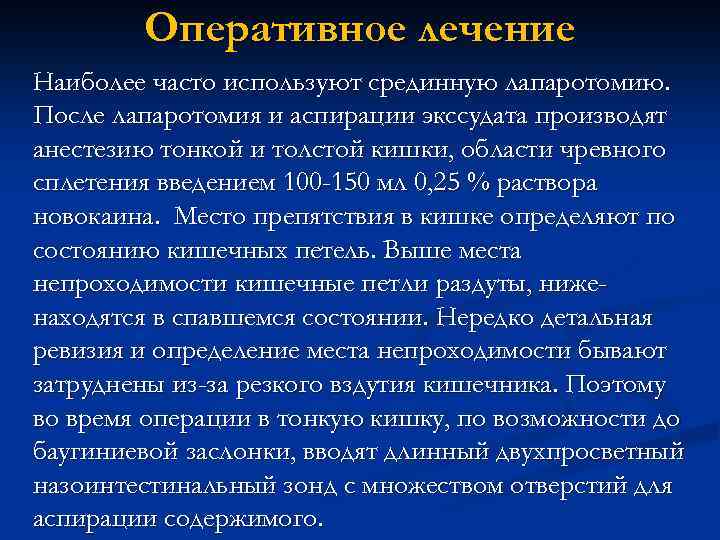 Оперативное лечение

Наиболее часто используют срединную лапаротомию. После лапаротомия и аспирации экссудата производят анестезию тонкой и толстой кишки, области чревного сплетения введением 100-150 мл 0,25 % раствора новокаина. Место препятствия в кишке определяют по состоянию кишечных петель. Выше места непроходимости кишечные петли раздуты, ниже- находятся в спавшемся состоянии. Нередко детальная ревизия и определение места непроходимости бывают затруднены из-за резкого вздутия кишечника. Поэтому во время операции в тонкую кишку, по возможности до баугиниевой заслонки, вводят длинный двухпросветный назоинтестинальный зонд с множеством отверстий для аспирации содержимого.